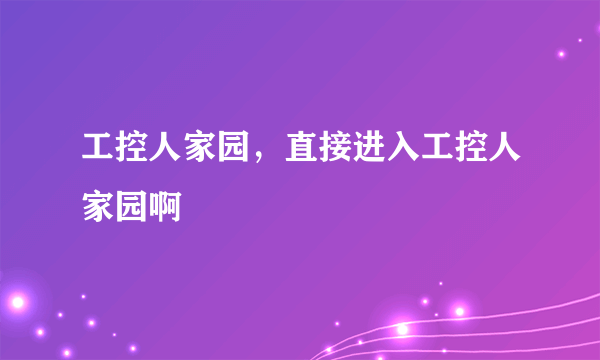 工控人家园，直接进入工控人家园啊